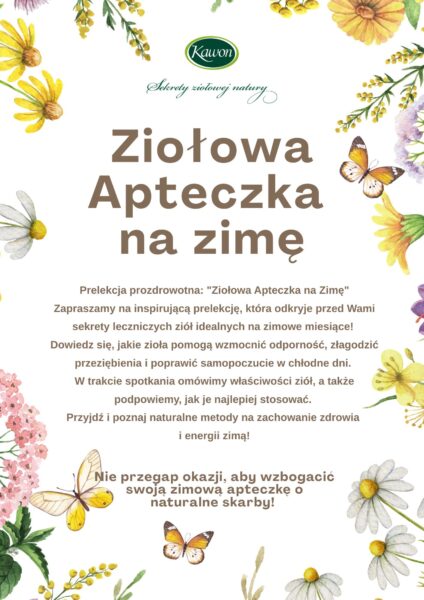 Kawon

Sekrety ziołowej natury

Ziołowa Apteczka na zimę

Prelekcja prozdrowotna: "Ziołowa Apteczka na Zimę"

Zapraszamy na inspirującą prelekcję, która odkryje przed Wami sekrety leczniczych ziół idealnych na zimowe miesiące! Dowiedz się, jakie zioła pomogą wzmocnić odporność, złagodzić przeziębienia i poprawić samopoczucie w chłodne dni. W trakcie spotkania omówimy właściwości ziół, a także podpowiemy, jak je najlepiej stosować. Przyjdź i poznaj naturalne metody na zachowanie zdrowia i energii zimą!

Nie przegap okazji, aby wzbogacić swoją zimową apteczkę o naturalne skarby!